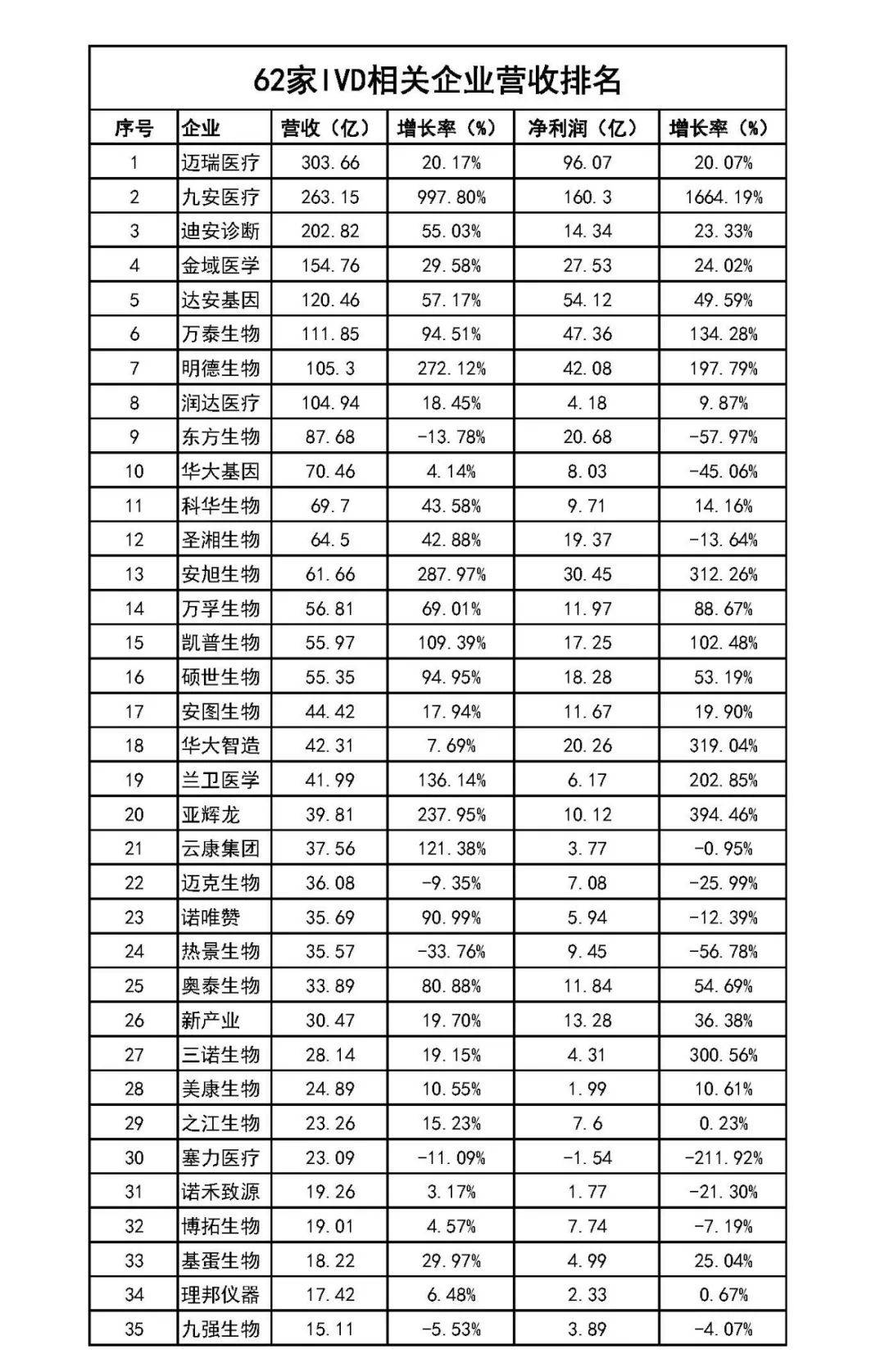 62家IVD相关企业营收排名

| 序号 | 企业 | 营收（亿） | 增长率（%） | 净利润（亿） | 增长率（%） |
|---|---|---|---|---|---|
| 1 | 迈瑞医疗 | 303.66 | 20.17% | 96.07 | 20.07% |
| 2 | 九安医疗 | 263.15 | 997.80% | 160.3 | 1664.19% |
| 3 | 迪安诊断 | 202.82 | 55.03% | 14.34 | 23.33% |
| 4 | 金域医学 | 154.76 | 29.58% | 27.53 | 24.02% |
| 5 | 达安基因 | 120.46 | 57.17% | 54.12 | 49.59% |
| 6 | 万泰生物 | 111.85 | 94.51% | 47.36 | 134.28% |
| 7 | 明德生物 | 105.3 | 272.12% | 42.08 | 197.79% |
| 8 | 润达医疗 | 104.94 | 18.45% | 4.18 | 9.87% |
| 9 | 东方生物 | 87.68 | -13.78% | 20.68 | -57.97% |
| 10 | 华大基因 | 70.46 | 4.14% | 8.03 | -45.06% |
| 11 | 科华生物 | 69.7 | 43.58% | 9.71 | 14.16% |
| 12 | 圣湘生物 | 64.5 | 42.88% | 19.37 | -13.64% |
| 13 | 安旭生物 | 61.66 | 287.97% | 30.45 | 312.26% |
| 14 | 万孚生物 | 56.81 | 69.01% | 11.97 | 88.67% |
| 15 | 凯普生物 | 55.97 | 109.39% | 17.25 | 102.48% |
| 16 | 硕世生物 | 55.35 | 94.95% | 18.28 | 53.19% |
| 17 | 安图生物 | 44.42 | 17.94% | 11.67 | 19.90% |
| 18 | 华大智造 | 42.31 | 7.69% | 20.26 | 319.04% |
| 19 | 兰卫医学 | 41.99 | 136.14% | 6.17 | 202.85% |
| 20 | 亚辉龙 | 39.81 | 237.95% | 10.12 | 394.46% |
| 21 | 云康集团 | 37.56 | 121.38% | 3.77 | -0.95% |
| 22 | 迈克生物 | 36.08 | -9.35% | 7.08 | -25.99% |
| 23 | 诺唯赞 | 35.69 | 90.99% | 5.94 | -12.39% |
| 24 | 热景生物 | 35.57 | -33.76% | 9.45 | -56.78% |
| 25 | 奥泰生物 | 33.89 | 80.88% | 11.84 | 54.69% |
| 26 | 新产业 | 30.47 | 19.70% | 13.28 | 36.38% |
| 27 | 三诺生物 | 28.14 | 19.15% | 4.31 | 300.56% |
| 28 | 美康生物 | 24.89 | 10.55% | 1.99 | 10.61% |
| 29 | 之江生物 | 23.26 | 15.23% | 7.6 | 0.23% |
| 30 | 塞力医疗 | 23.09 | -11.09% | -1.54 | -211.92% |
| 31 | 诺禾致源 | 19.26 | 3.17% | 1.77 | -21.30% |
| 32 | 博拓生物 | 19.01 | 4.57% | 7.74 | -7.19% |
| 33 | 基蛋生物 | 18.22 | 29.97% | 4.99 | 25.04% |
| 34 | 理邦仪器 | 17.42 | 6.48% | 2.33 | 0.67% |
| 35 | 九强生物 | 15.11 | -5.53% | 3.89 | -4.07% |